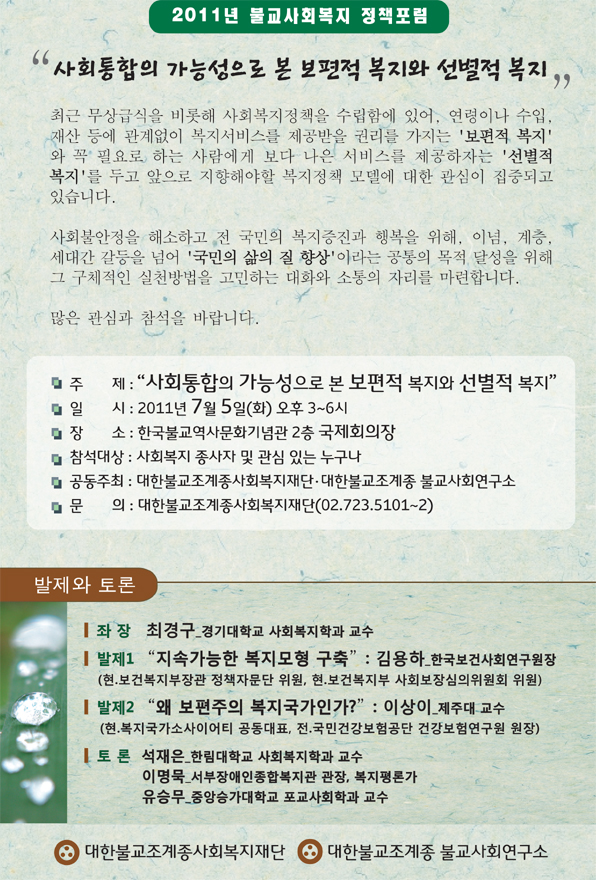 2011년 불교사회복지 정책포럼

“사회통합의 가능성으로 본 보편적 복지와 선별적 복지”

최근 무상급식을 비롯해 사회복지정책을 수립함에 있어, 연령이나 수입, 재산 등에 관계없이 복지서비스를 제공받을 권리를 가지는 '보편적 복지'와 꼭 필요로 하는 사람에게 보다 나은 서비스를 제공하자는 '선별적 복지'를 두고 앞으로 지향해야할 복지정책 모델에 대한 관심이 집중되고 있습니다.

사회불안정을 해소하고 전 국민의 복지증진과 행복을 위해, 이념, 계층, 세대간 갈등을 넘어 '국민의 삶의 질 향상'이라는 공통의 목적 달성을 위해 그 구체적인 실천방법을 고민하는 대화와 소통의 자리를 마련합니다.

많은 관심과 참석을 바랍니다.

주 제 : “사회통합의 가능성으로 본 보편적 복지와 선별적 복지”
일 시 : 2011년 7월 5일(화) 오후 3~6시
장 소 : 한국불교역사문화기념관 2층 국제회의장
참석대상 : 사회복지 종사자 및 관심 있는 누구나
공동주최 : 대한불교조계종사회복지재단·대한불교조계종 불교사회연구소
문 의 : 대한불교조계종사회복지재단(02.723.5101~2)

발제와 토론

좌 장 최경구_경기대학교 사회복지학과 교수
발제1 “지속가능한 복지모형 구축” : 김용하_한국보건사회연구원장
(현.보건복지부장관 정책자문단 위원, 현.보건복지부 사회보장심의위원회 위원)
발제2 “왜 보편주의 복지국가인가?” : 이상이_제주대 교수
(현.복지국가소사이어티 공동대표, 전.국민건강보험공단 건강보험연구원 원장)
토 론 석재은_한림대학교 사회복지학과 교수
이명묵_서부장애인종합복지관 관장, 복지평론가
유승무_중앙승가대학교 포교사회학과 교수

대한불교조계종사회복지재단 대한불교조계종 불교사회연구소